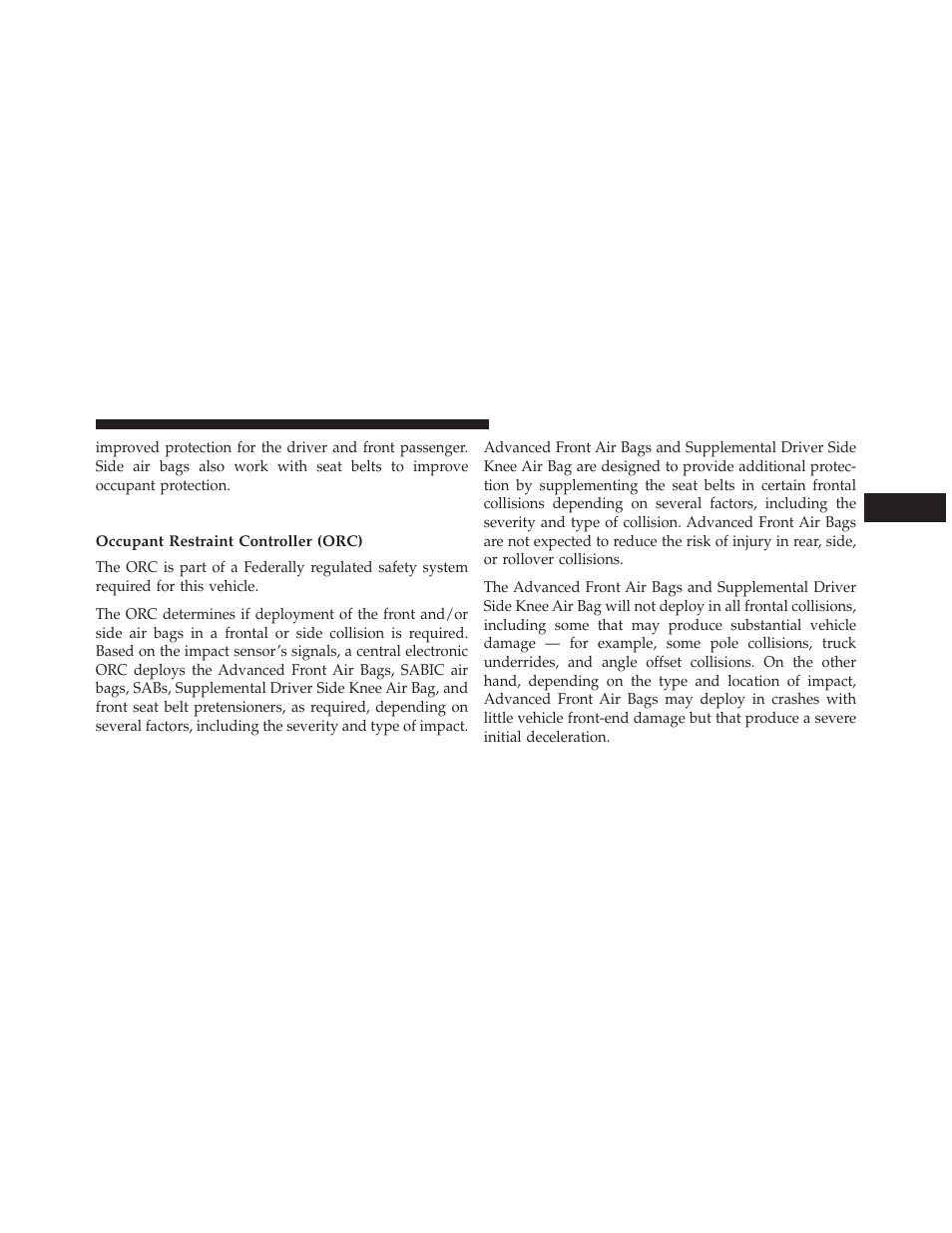 improved protection for the driver and front passenger. Side air bags also work with seat belts to improve occupant protection.

Occupant Restraint Controller (ORC)

The ORC is part of a Federally regulated safety system required for this vehicle.

The ORC determines if deployment of the front and/or side air bags in a frontal or side collision is required. Based on the impact sensor's signals, a central electronic ORC deploys the Advanced Front Air Bags, SABIC air bags, SABs, Supplemental Driver Side Knee Air Bag, and front seat belt pretensioners, as required, depending on several factors, including the severity and type of impact.

Advanced Front Air Bags and Supplemental Driver Side Knee Air Bag are designed to provide additional protection by supplementing the seat belts in certain frontal collisions depending on several factors, including the severity and type of collision. Advanced Front Air Bags are not expected to reduce the risk of injury in rear, side, or rollover collisions.

The Advanced Front Air Bags and Supplemental Driver Side Knee Air Bag will not deploy in all frontal collisions, including some that may produce substantial vehicle damage — for example, some pole collisions, truck underrides, and angle offset collisions. On the other hand, depending on the type and location of impact, Advanced Front Air Bags may deploy in crashes with little vehicle front-end damage but that produce a severe initial deceleration.